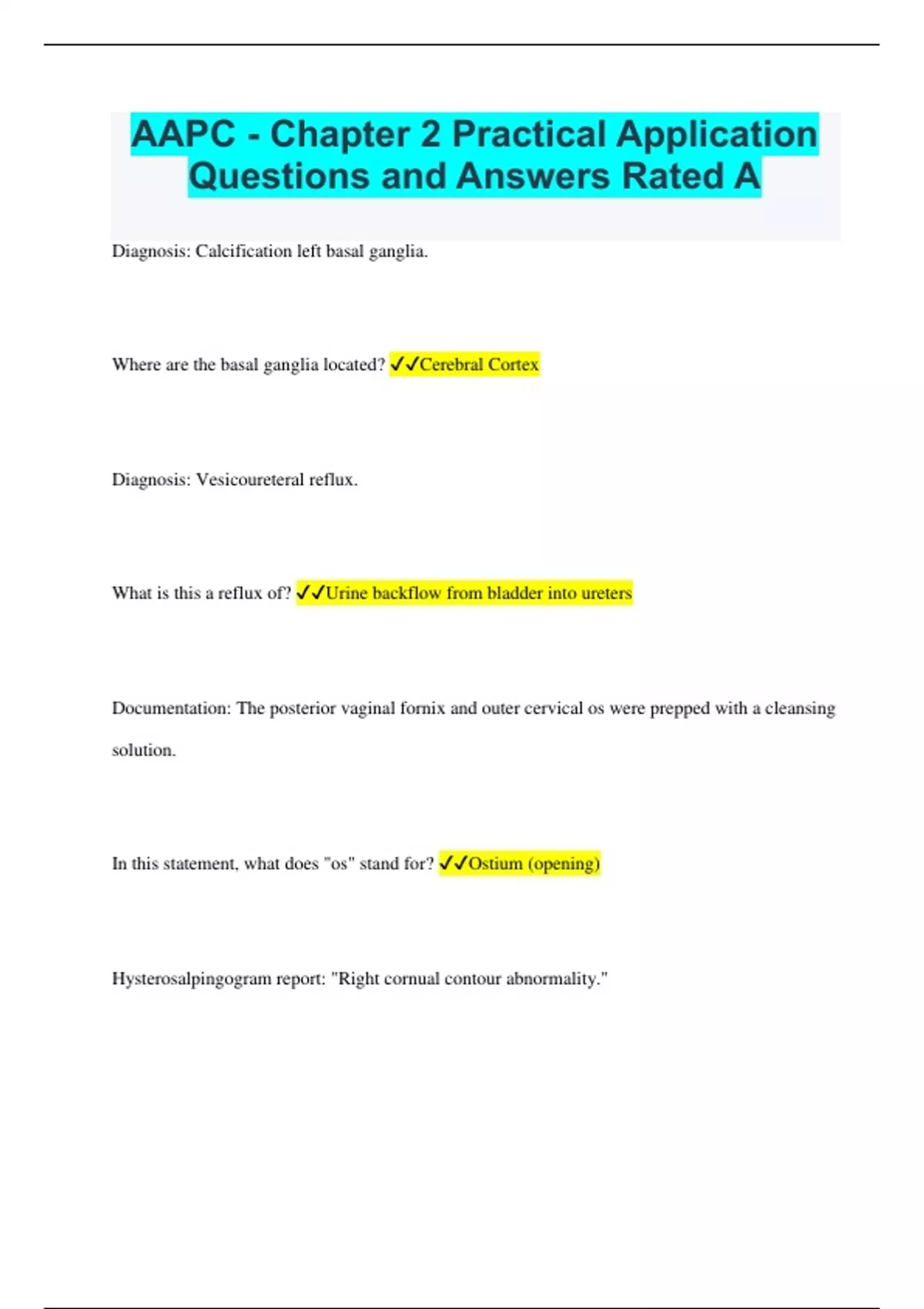 AAPC - Chapter 2 Practical Application Questions and Answers Rated A

Diagnosis: Calcification left basal ganglia.

Where are the basal ganglia located? ✓✓Cerebral Cortex

Diagnosis: Vesicoureteral reflux.

What is this a reflux of? ✓✓Urine backflow from bladder into ureters

Documentation: The posterior vaginal fornix and outer cervical os were prepped with a cleansing solution.

In this statement, what does "os" stand for? ✓✓Ostium (opening)

Hysterosalpingogram report: "Right cornual contour abnormality."